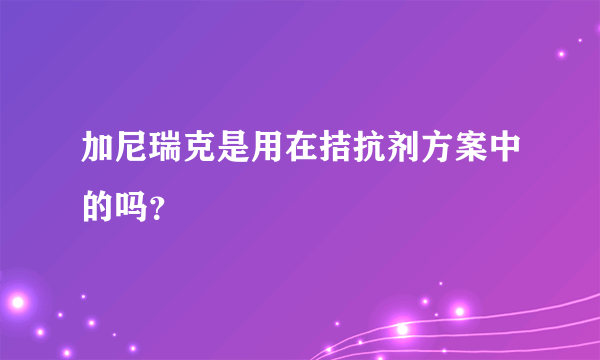 加尼瑞克是用在拮抗剂方案中的吗?